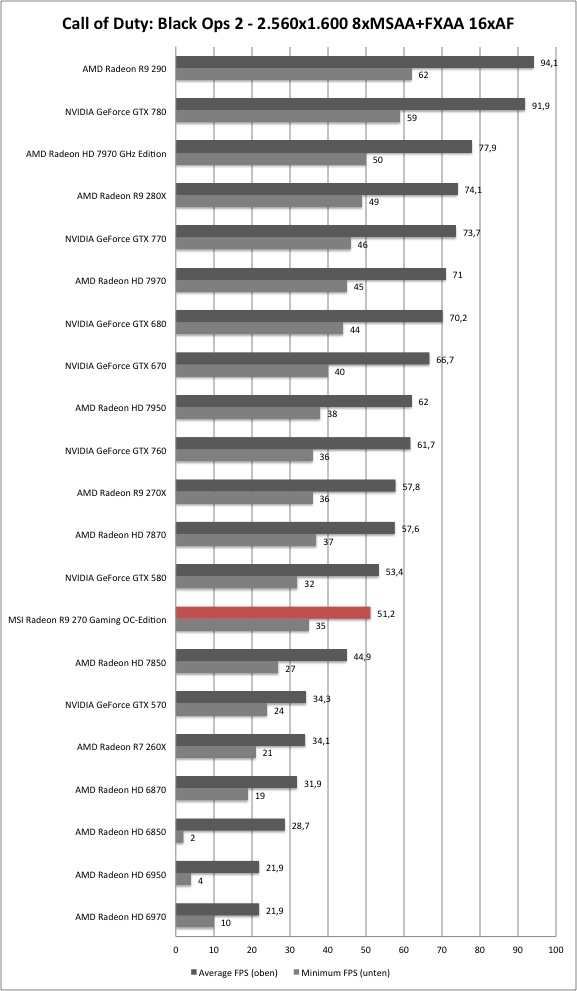 Call of Duty: Black Ops 2 - 2.560x1.600 8xMSAA+FXAA 16xAF

AMD Radeon R9 290 94,1 62
NVIDIA GeForce GTX 780 91,9 59
AMD Radeon HD 7970 GHz Edition 77,9 50
AMD Radeon R9 280X 74,1 49
NVIDIA GeForce GTX 770 73,7 46
AMD Radeon HD 7970 71 45
NVIDIA GeForce GTX 680 70,2 44
NVIDIA GeForce GTX 670 66,7 40
AMD Radeon HD 7950 62 38
NVIDIA GeForce GTX 760 61,7 36
AMD Radeon R9 270X 57,8 36
AMD Radeon HD 7870 57,6 37
NVIDIA GeForce GTX 580 53,4 32
MSI Radeon R9 270 Gaming OC-Edition 51,2 35
AMD Radeon HD 7850 44,9 27
NVIDIA GeForce GTX 570 34,3 24
AMD Radeon R7 260X 34,1 21
AMD Radeon HD 6870 31,9 19
AMD Radeon HD 6850 28,7 2
AMD Radeon HD 6950 21,9 4
AMD Radeon HD 6970 21,9 10

0 10 20 30 40 50 60 70 80 90 100

Average FPS (oben) Minimum FPS (unten)